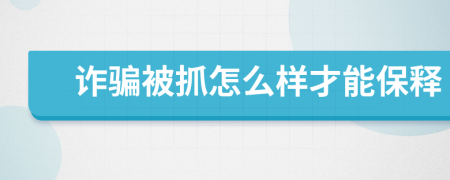 诈骗被抓怎么样才能保释